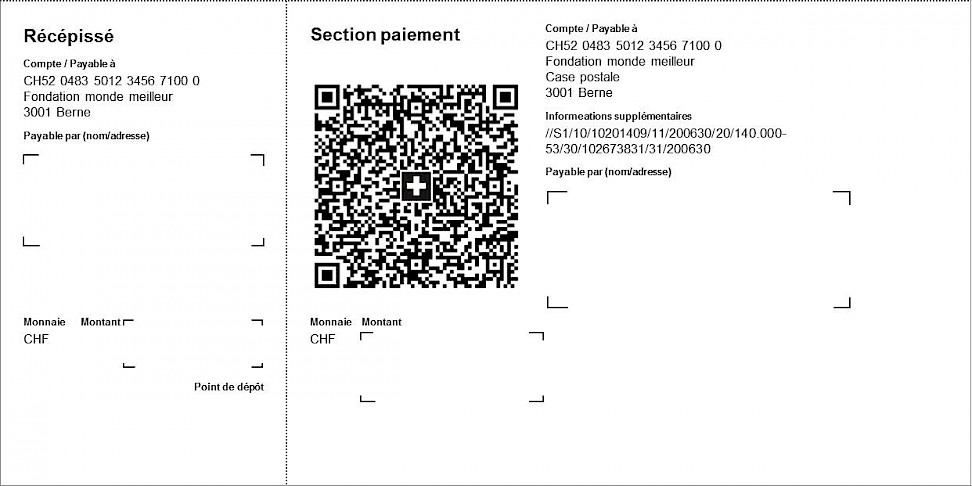 Récépissé

Compte / Payable à
CH52 0483 5012 3456 7100 0
Fondation monde meilleur
3001 Berne

Payable par (nom/adresse)

Monnaie Montant
CHF

Point de dépôt

Section paiement

Monnaie Montant
CHF

Compte / Payable à
CH52 0483 5012 3456 7100 0
Fondation monde meilleur
Case postale
3001 Berne

Informations supplémentaires
//S1/10/10201409/11/200630/20/140.000-53/30/102673831/31/200630

Payable par (nom/adresse)